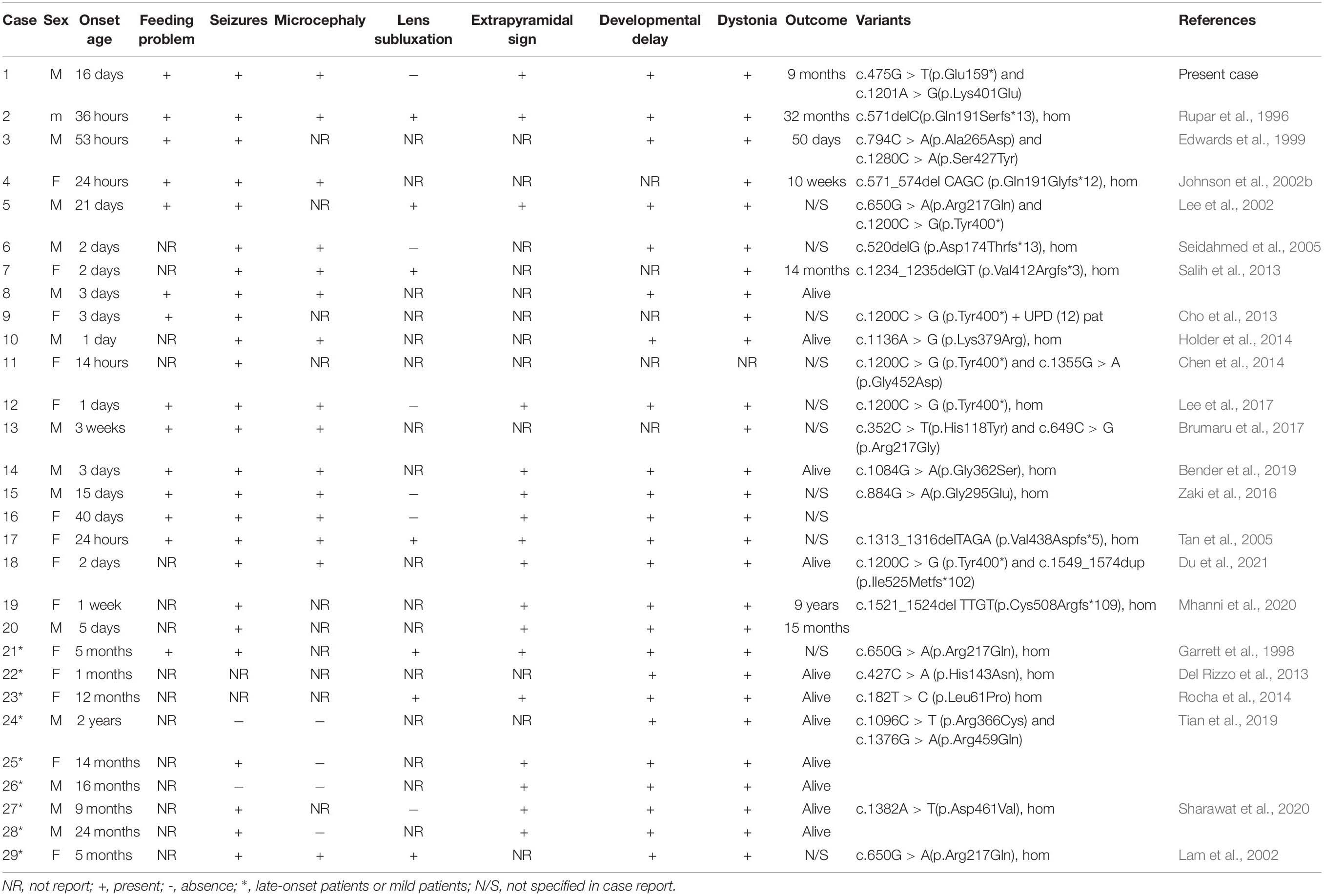 | Case | Sex | Onset age | Feeding problem | Seizures | Microcephaly | Lens subluxation | Extrapyramidal sign | Developmental delay | Dystonia | Outcome | Variants | References |
|---|---|---|---|---|---|---|---|---|---|---|---|---|
| 1 | M | 16 days | + | + | + | – | + | + | + | 9 months | c.475G > T(p.Glu159*) and c.1201A > G(p.Lys401Glu) | Present case |
| 2 | m | 36 hours | + | + | + | + | + | + | + | 32 months | c.571delC(p.Gln191Serfs*13), hom | Rupar et al., 1996 |
| 3 | M | 53 hours | + | + | NR | NR | NR | + | + | 50 days | c.794C > A(p.Ala265Asp) and c.1280C > A(p.Ser427Tyr) | Edwards et al., 1999 |
| 4 | F | 24 hours | + | + | + | NR | NR | NR | + | 10 weeks | c.571_574del CAGC (p.Gln191Glyfs*12), hom | Johnson et al., 2002b |
| 5 | M | 21 days | + | + | NR | + | + | + | + | N/S | c.650G > A(p.Arg217Gln) and c.1200C > G(p.Tyr400*) | Lee et al., 2002 |
| 6 | M | 2 days | NR | + | + | – | NR | + | + | N/S | c.520delG (p.Asp174Thrfs*13), hom | Seidahmed et al., 2005 |
| 7 | F | 2 days | NR | + | + | + | NR | NR | + | 14 months | c.1234_1235delGT (p.Val412Argfs*3), hom | Salih et al., 2013 |
| 8 | M | 3 days | + | + | + | NR | NR | + | + | Alive | | |
| 9 | F | 3 days | + | + | NR | NR | NR | NR | + | N/S | c.1200C > G (p.Tyr400*) + UPD (12) pat | Cho et al., 2013 |
| 10 | M | 1 day | NR | + | + | NR | NR | + | + | Alive | c.1136A > G (p.Lys379Arg), hom | Holder et al., 2014 |
| 11 | F | 14 hours | NR | + | NR | NR | NR | NR | NR | N/S | c.1200C > G (p.Tyr400*) and c.1355G > A (p.Gly452Asp) | Chen et al., 2014 |
| 12 | F | 1 days | + | + | + | – | + | + | + | N/S | c.1200C > G (p.Tyr400*), hom | Lee et al., 2017 |
| 13 | M | 3 weeks | + | + | + | NR | NR | NR | + | N/S | c.352C > T(p.His118Tyr) and c.649C > G (p.Arg217Gly) | Brumaru et al., 2017 |
| 14 | M | 3 days | + | + | + | NR | + | + | + | Alive | c.1084G > A(p.Gly362Ser), hom | Bender et al., 2019 |
| 15 | M | 15 days | + | + | + | – | + | + | + | N/S | c.884G > A(p.Gly295Glu), hom | Zaki et al., 2016 |
| 16 | F | 40 days | + | + | + | – | + | + | + | N/S | | |
| 17 | F | 24 hours | + | + | + | + | + | + | + | N/S | c.1313_1316delTAGA (p.Val438Aspfs*5), hom | Tan et al., 2005 |
| 18 | F | 2 days | NR | + | + | NR | + | + | + | Alive | c.1200C > G (p.Tyr400*) and c.1549_1574dup (p.Ile525Metfs*102) | Du et al., 2021 |
| 19 | F | 1 week | NR | + | NR | NR | + | + | + | 9 years | c.1521_1524del TTGT(p.Cys508Argfs*109), hom | Mhanni et al., 2020 |
| 20 | M | 5 days | NR | + | NR | NR | + | + | + | 15 months | | |
| 21* | F | 5 months | + | + | NR | + | + | + | + | N/S | c.650G > A(p.Arg217Gln), hom | Garrett et al., 1998 |
| 22* | F | 1 months | NR | NR | NR | NR | NR | + | + | Alive | c.427C > A (p.His143Asn), hom | Del Rizzo et al., 2013 |
| 23* | F | 12 months | NR | NR | NR | + | + | + | + | Alive | c.182T > C (p.Leu61Pro) hom | Rocha et al., 2014 |
| 24* | M | 2 years | NR | – | – | NR | NR | + | + | Alive | c.1096C > T (p.Arg366Cys) and c.1376G > A(p.Arg459Gln) | Tian et al., 2019 |
| 25* | F | 14 months | NR | + | – | NR | + | + | + | Alive | | |
| 26* | M | 16 months | NR | – | – | NR | + | + | + | Alive | | |
| 27* | M | 9 months | NR | + | NR | – | + | + | + | Alive | c.1382A > T(p.Asp461Val), hom | Sharawat et al., 2020 |
| 28* | M | 24 months | NR | + | – | NR | + | + | + | Alive | | |
| 29* | F | 5 months | NR | + | + | + | NR | + | + | N/S | c.650G > A(p.Arg217Gln), hom | Lam et al., 2002 |

NR, not report; +, present; -, absence; *, late-onset patients or mild patients; N/S, not specified in case report.